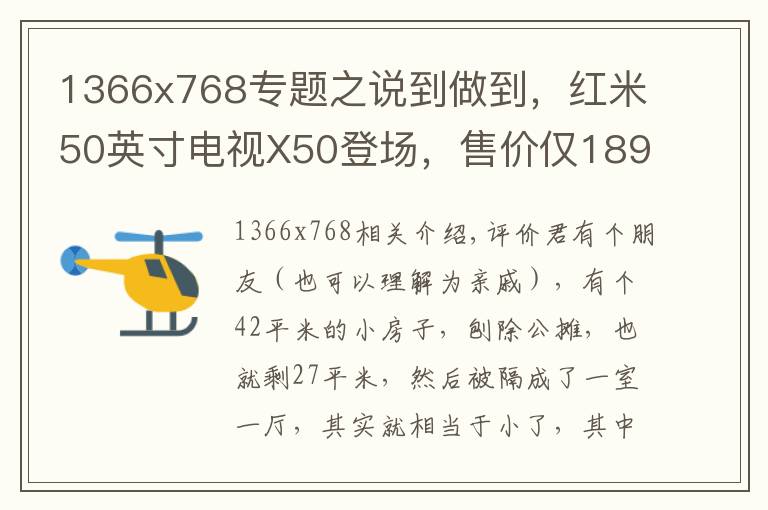 1366x768专题之说到做到，红米50英寸电视X50登场，售价仅189

1366x768相关介绍，评价君有个朋友（也可以理解为亲戚），有个42平米的小房子，刨除公摊，也就剩27平米，然后被隔成了一室一厅，其实就相当于小了，其中